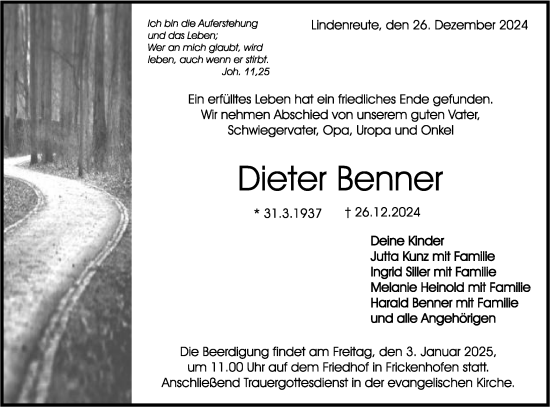 Ich bin die Auferstehung und das Leben; Wer an mich glaubt, wird leben, auch wenn er stirbt.
Joh. 11,25

Lindenreute, den 26. Dezember 2024

Ein erfülltes Leben hat ein friedliches Ende gefunden.
Wir nehmen Abschied von unserem guten Vater, Schwiegervater, Opa, Uropa und Onkel

Dieter Benner

* 31.3.1937 † 26.12.2024

Deine Kinder
Jutta Kunz mit Familie
Ingrid Siller mit Familie
Melanie Heinold mit Familie
Harald Benner mit Familie
und alle Angehörigen

Die Beerdigung findet am Freitag, den 3. Januar 2025, um 11.00 Uhr auf dem Friedhof in Frickenhofen statt.
Anschließend Trauergottesdienst in der evangelischen Kirche.